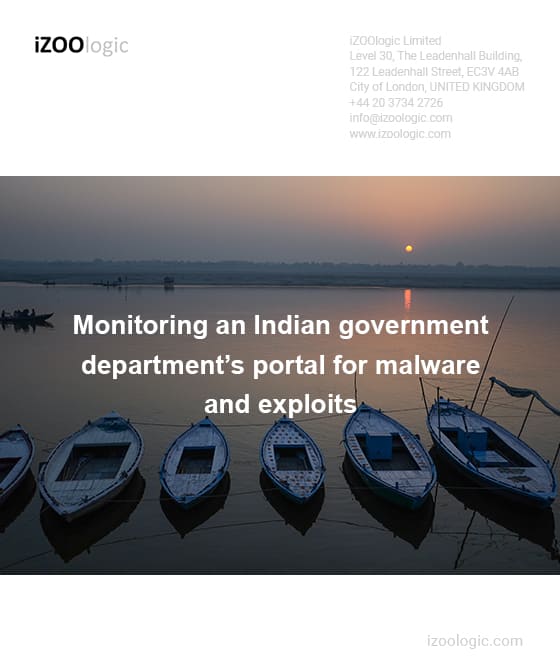 iZOOlogic

iZOOlogic Limited
Level 30, The Leadenhall Building,
122 Leadenhall Street, EC3V 4AB
City of London, UNITED KINGDOM
+44 20 3734 2726
info@izoologic.com
www.izoologic.com

Monitoring an Indian government department's portal for malware and exploits

izoologic.com